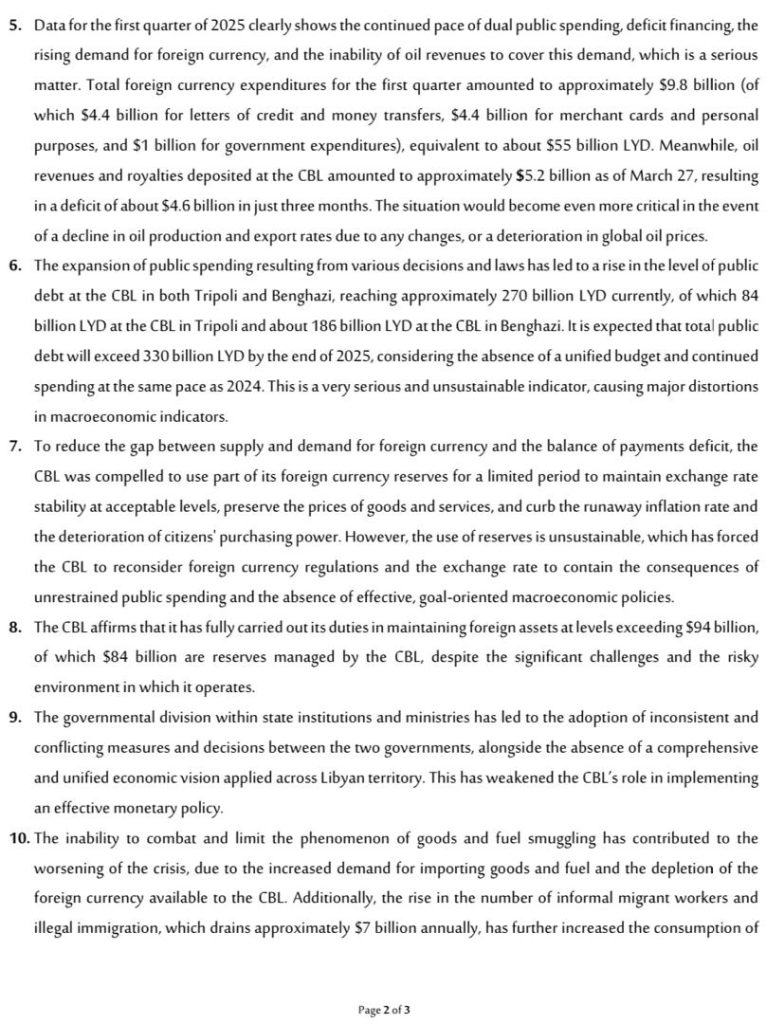 5. Data for the first quarter of 2025 clearly shows the continued pace of dual public spending, deficit financing, the rising demand for foreign currency, and the inability of oil revenues to cover this demand, which is a serious matter. Total foreign currency expenditures for the first quarter amounted to approximately \$9.8 billion (of which \$4.4 billion for letters of credit and money transfers, \$4.4 billion for merchant cards and personal purposes, and \$1 billion for government expenditures), equivalent to about \$55 billion LYD. Meanwhile, oil revenues and royalties deposited at the CBL amounted to approximately \$5.2 billion as of March 27, resulting in a deficit of about \$4.6 billion in just three months. The situation would become even more critical in the event of a decline in oil production and export rates due to any changes, or a deterioration in global oil prices.

6. The expansion of public spending resulting from various decisions and laws has led to a rise in the level of public debt at the CBL in both Tripoli and Benghazi, reaching approximately 270 billion LYD currently, of which 84 billion LYD at the CBL in Tripoli and about 186 billion LYD at the CBL in Benghazi. It is expected that total public debt will exceed 330 billion LYD by the end of 2025, considering the absence of a unified budget and continued spending at the same pace as 2024. This is a very serious and unsustainable indicator, causing major distortions in macroeconomic indicators.

7. To reduce the gap between supply and demand for foreign currency and the balance of payments deficit, the CBL was compelled to use part of its foreign currency reserves for a limited period to maintain exchange rate stability at acceptable levels, preserve the prices of goods and services, and curb the runaway inflation rate and the deterioration of citizens' purchasing power. However, the use of reserves is unsustainable, which has forced the CBL to reconsider foreign currency regulations and the exchange rate to contain the consequences of unrestrained public spending and the absence of effective, goal-oriented macroeconomic policies.

8. The CBL affirms that it has fully carried out its duties in maintaining foreign assets at levels exceeding \$94 billion, of which \$84 billion are reserves managed by the CBL, despite the significant challenges and the risky environment in which it operates.

9. The governmental division within state institutions and ministries has led to the adoption of inconsistent and conflicting measures and decisions between the two governments, alongside the absence of a comprehensive and unified economic vision applied across Libyan territory. This has weakened the CBL's role in implementing an effective monetary policy.

10. The inability to combat and limit the phenomenon of goods and fuel smuggling has contributed to the worsening of the crisis, due to the increased demand for importing goods and fuel and the depletion of the foreign currency available to the CBL. Additionally, the rise in the number of informal migrant workers and illegal immigration, which drains approximately \$7 billion annually, has further increased the consumption of

Page 2 of 3